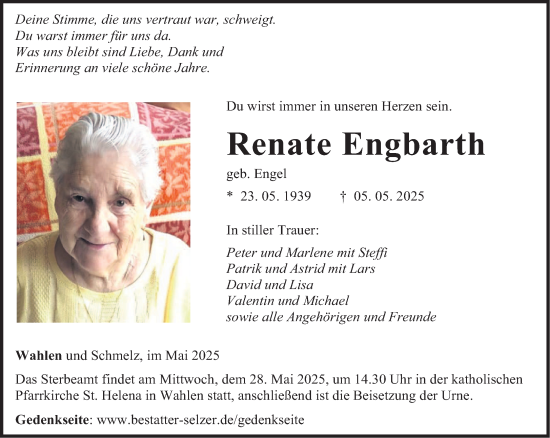 Deine Stimme, die uns vertraut war, schweigt.
Du warst immer für uns da.
Was uns bleibt sind Liebe, Dank und
Erinnerung an viele schöne Jahre.

Du wirst immer in unseren Herzen sein.

Renate Engbarth

geb. Engel

* 23. 05. 1939 † 05. 05. 2025

In stiller Trauer:

Peter und Marlene mit Steffi
Patrik und Astrid mit Lars
David und Lisa
Valentin und Michael
sowie alle Angehörigen und Freunde

Wahlen und Schmelz, im Mai 2025

Das Sterbeamt findet am Mittwoch, dem 28. Mai 2025, um 14.30 Uhr in der katholischen Pfarrkirche St. Helena in Wahlen statt, anschließend ist die Beisetzung der Urne.

Gedenkseite: www.bestatter-selzer.de/gedenkseite